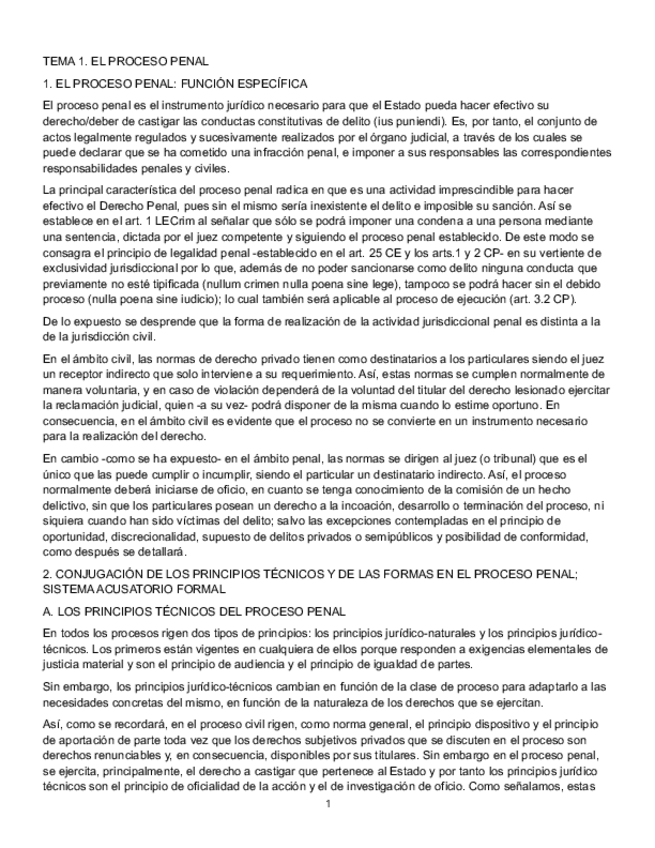 TEMA 1. EL PROCESO PENAL

1. EL PROCESO PENAL: FUNCIÓN ESPECÍFICA

El proceso penal es el instrumento jurídico necesario para que el Estado pueda hacer efectivo su derecho/deber de castigar las conductas constitutivas de delito (ius puniendi). Es, por tanto, el conjunto de actos legalmente regulados y sucesivamente realizados por el órgano judicial, a través de los cuales se puede declarar que se ha cometido una infracción penal, e imponer a sus responsables las correspondientes responsabilidades penales y civiles.

La principal característica del proceso penal radica en que es una actividad imprescindible para hacer efectivo el Derecho Penal, pues sin el mismo sería inexistente el delito e imposible su sanción. Así se establece en el art. 1 LECrim al señalar que sólo se podrá imponer una condena a una persona mediante una sentencia, dictada por el juez competente y siguiendo el proceso penal establecido. De este modo se consagra el principio de legalidad penal -establecido en el art. 25 CE y los arts.1 y 2 CP- en su vertiente de exclusividad jurisdiccional por lo que, además de no poder sancionarse como delito ninguna conducta que previamente no esté tipificada (nullum crimen nulla poena sine lege), tampoco se podrá hacer sin el debido proceso (nulla poena sine iudicio); lo cual también será aplicable al proceso de ejecución (art. 3.2 CP).

De lo expuesto se desprende que la forma de realización de la actividad jurisdiccional penal es distinta a la de la jurisdicción civil.

En el ámbito civil, las normas de derecho privado tienen como destinatarios a los particulares siendo el juez un receptor indirecto que solo interviene a su requerimiento. Así, estas normas se cumplen normalmente de manera voluntaria, y en caso de violación dependerá de la voluntad del titular del derecho lesionado ejercitar la reclamación judicial, quien -a su vez- podrá disponer de la misma cuando lo estime oportuno. En consecuencia, en el ámbito civil es evidente que el proceso no se convierte en un instrumento necesario para la realización del derecho.

En cambio -como se ha expuesto- en el ámbito penal, las normas se dirigen al juez (o tribunal) que es el único que las puede cumplir o incumplir, siendo el particular un destinatario indirecto. Así, el proceso normalmente deberá iniciarse de oficio, en cuanto se tenga conocimiento de la comisión de un hecho delictivo, sin que los particulares posean un derecho a la incoación, desarrollo o terminación del proceso, ni siquiera cuando han sido víctimas del delito; salvo las excepciones contempladas en el principio de oportunidad, discrecionalidad, supuesto de delitos privados o semipúblicos y posibilidad de conformidad, como después se detallará.

2. CONJUGACIÓN DE LOS PRINCIPIOS TÉCNICOS Y DE LAS FORMAS EN EL PROCESO PENAL; SISTEMA ACUSATORIO FORMAL

A. LOS PRINCIPIOS TÉCNICOS DEL PROCESO PENAL

En todos los procesos rigen dos tipos de principios: los principios jurídico-naturales y los principios jurídico-técnicos. Los primeros están vigentes en cualquiera de ellos porque responden a exigencias elementales de justicia material y son el principio de audiencia y el principio de igualdad de partes.

Sin embargo, los principios jurídico-técnicos cambian en función de la clase de proceso para adaptarlo a las necesidades concretas del mismo, en función de la naturaleza de los derechos que se ejercitan.

Así, como se recordará, en el proceso civil rigen, como norma general, el principio dispositivo y el principio de aportación de parte toda vez que los derechos subjetivos privados que se discuten en el proceso son derechos renunciables y, en consecuencia, disponibles por sus titulares. Sin embargo en el proceso penal, se ejercita, principalmente, el derecho a castigar que pertenece al Estado y por tanto los principios jurídico técnicos son el principio de oficialidad de la acción y el de investigación de oficio. Como señalamos, estas

1